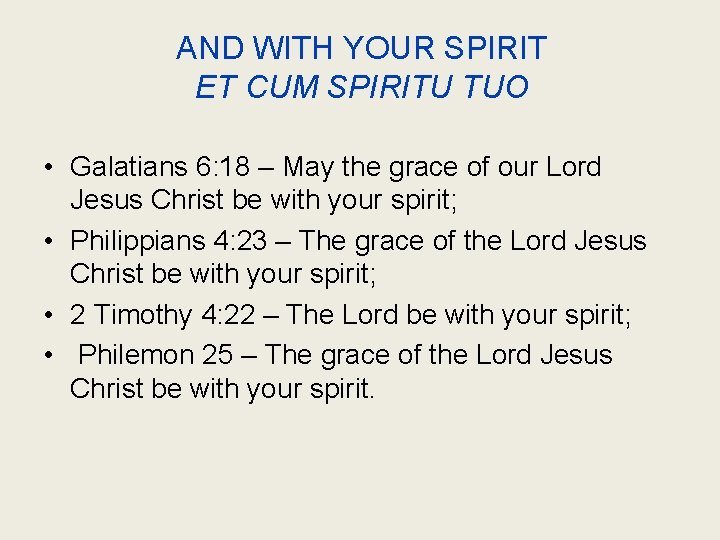 AND WITH YOUR SPIRIT
ET CUM SPIRITU TUO

• Galatians 6:18 – May the grace of our Lord Jesus Christ be with your spirit;
• Philippians 4:23 – The grace of the Lord Jesus Christ be with your spirit;
• 2 Timothy 4:22 – The Lord be with your spirit;
• Philemon 25 – The grace of the Lord Jesus Christ be with your spirit.